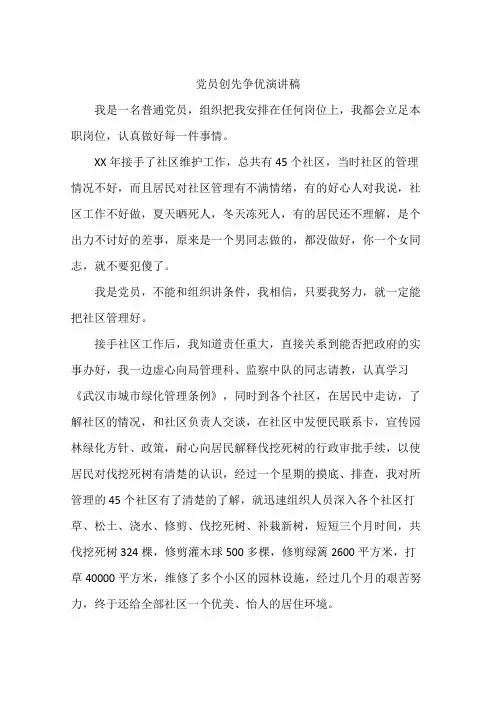 党员创先争优演讲稿

我是一名普通党员，组织把我安排在任何岗位上，我都会立足本职岗位，认真做好每一件事情。

XX 年接手了社区维护工作，总共有 45 个社区，当时社区的管理情况不好，而且居民对社区管理有不满情绪，有的好心人对我说，社区工作不好做，夏天晒死人，冬天冻死人，有的居民还不理解，是个出力不讨好的差事，原来是一个男同志做的，都没做好，你一个女同志，就不要犯傻了。

我是党员，不能和组织讲条件，我相信，只要我努力，就一定能把社区管理好。

接手社区工作后，我知道责任重大，直接关系到能否把政府的实事办好，我一边虚心向局管理科、监察中队的同志请教，认真学习《武汉市城市绿化管理条例》，同时到各个社区，在居民中走访，了解社区的情况，和社区负责人交谈，在社区中发便民联系卡，宣传园林绿化方针、政策，耐心向居民解释伐挖死树的行政审批手续，以使居民对伐挖死树有清楚的认识，经过一个星期的摸底、排查，我对所管理的 45 个社区有了清楚的了解，就迅速组织人员深入各个社区打草、松土、浇水、修剪、伐挖死树、补栽新树，短短三个月时间，共伐挖死树 324 棵，修剪灌木球 500 多棵，修剪绿篱 2600 平方米，打草 40000 平方米，维修了多个小区的园林设施，经过几个月的艰苦努力，终于还给全部社区一个优美、怡人的居住环境。